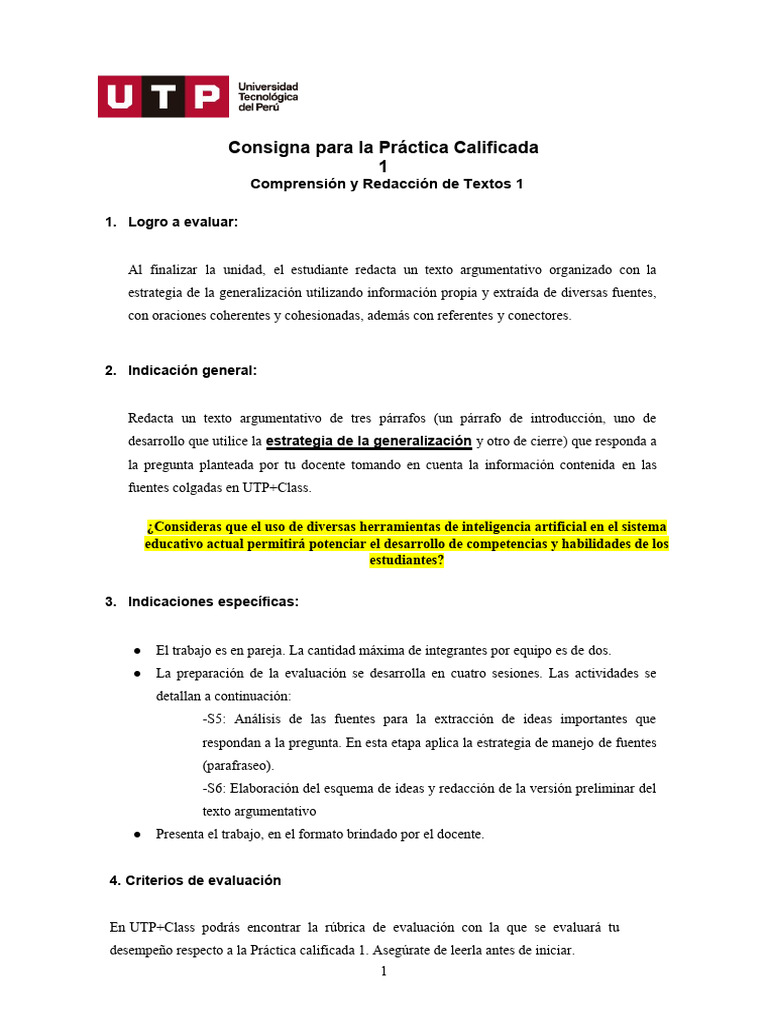 UTP Universidad Tecnológica del Perú

Consigna para la Práctica Calificada 1
Comprensión y Redacción de Textos 1

1. Logro a evaluar:

Al finalizar la unidad, el estudiante redacta un texto argumentativo organizado con la estrategia de la generalización utilizando información propia y extraída de diversas fuentes, con oraciones coherentes y cohesionadas, además con referentes y conectores.

2. Indicación general:

Redacta un texto argumentativo de tres párrafos (un párrafo de introducción, uno de desarrollo que utilice la estrategia de la generalización y otro de cierre) que responda a la pregunta planteada por tu docente tomando en cuenta la información contenida en las fuentes colgadas en UTP+Class.

¿Consideras que el uso de diversas herramientas de inteligencia artificial en el sistema educativo actual permitirá potenciar el desarrollo de competencias y habilidades de los estudiantes?

3. Indicaciones específicas:

● El trabajo es en pareja. La cantidad máxima de integrantes por equipo es de dos.
● La preparación de la evaluación se desarrolla en cuatro sesiones. Las actividades se detallan a continuación:
-S5: Análisis de las fuentes para la extracción de ideas importantes que respondan a la pregunta. En esta etapa aplica la estrategia de manejo de fuentes (parafraseo).
-S6: Elaboración del esquema de ideas y redacción de la versión preliminar del texto argumentativo
● Presenta el trabajo, en el formato brindado por el docente.

4. Criterios de evaluación

En UTP+Class podrás encontrar la rúbrica de evaluación con la que se evaluará tu desempeño respecto a la Práctica calificada 1. Asegúrate de leerla antes de iniciar.

1